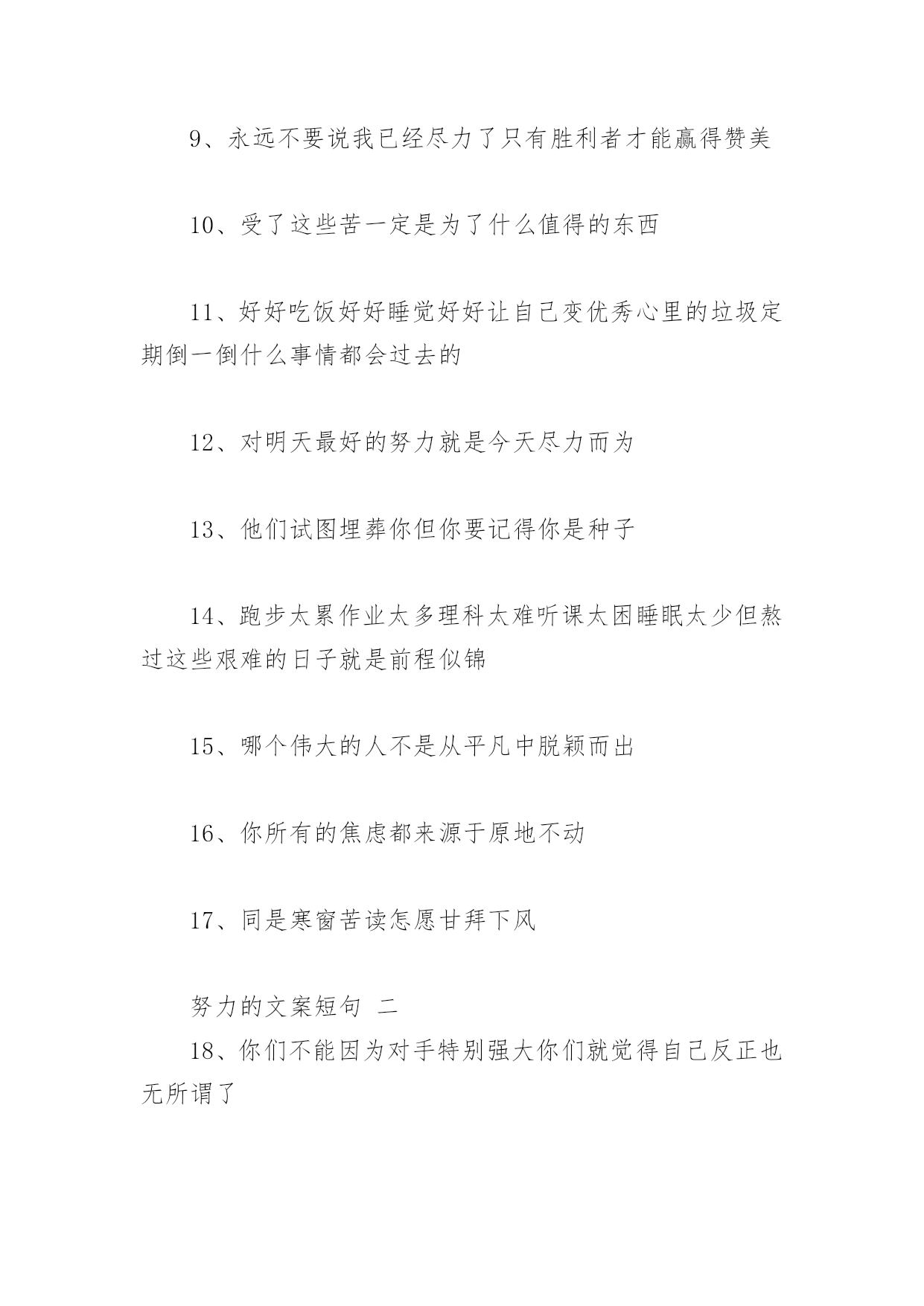 9、永远不要说我已经尽力了只有胜利者才能赢得赞美

10、受了这些苦一定是为了什么值得的东西

11、好好吃饭好好睡觉好好让自己变优秀心里的垃圾定期倒一倒什么事情都会过去的

12、对明天最好的努力就是今天尽力而为

13、他们试图埋葬你但你要记得你是种子

14、跑步太累作业太多理科太难听课太困睡眠太少但熬过这些艰难的日子就是前程似锦

15、哪个伟大的人不是从平凡中脱颖而出

16、你所有的焦虑都来源于原地不动

17、同是寒窗苦读怎愿甘拜下风

努力的文案短句 二

18、你们不能因为对手特别强大你们就觉得自己反正也无所谓了